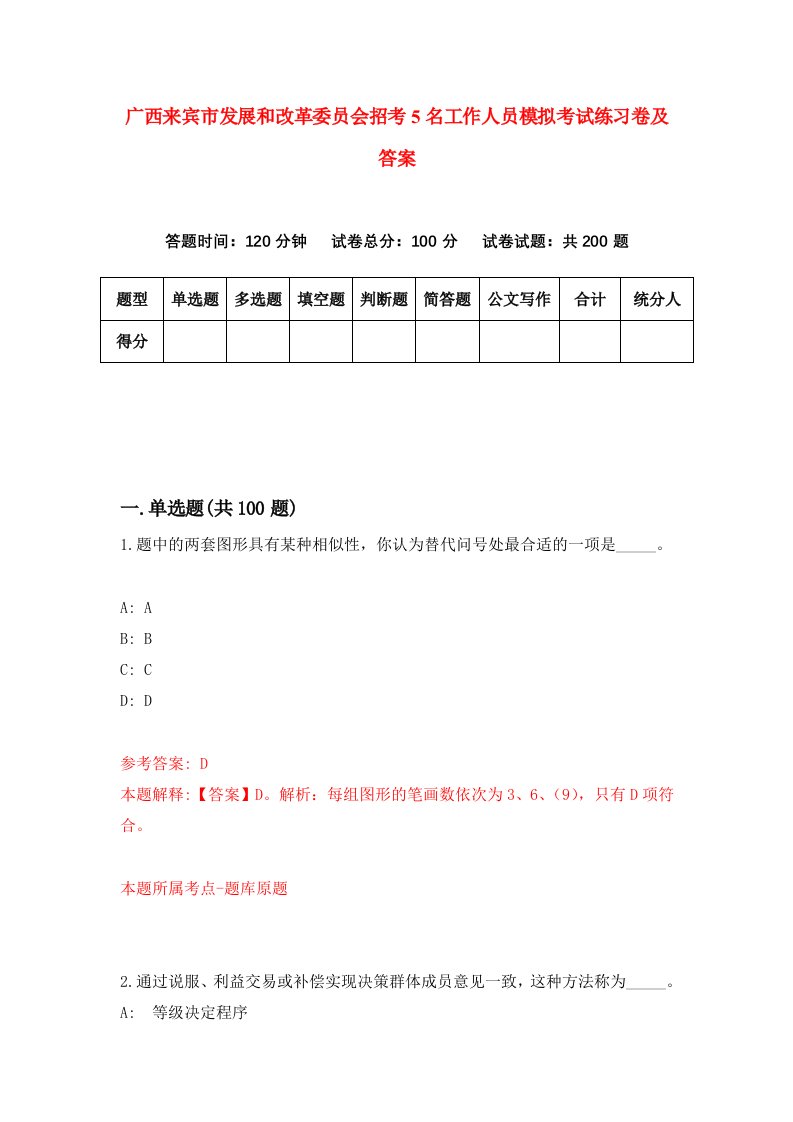 广西来宾市发展和改革委员会招考5名工作人员模拟考试练习卷及答案

答题时间：120分钟　试卷总分：100分　试卷试题：共200题

| 题型 | 单选题 | 多选题 | 填空题 | 判断题 | 简答题 | 公文写作 | 合计 | 统分人 |
|---|---|---|---|---|---|---|---|---|
| 得分 | | | | | | | | |

一.单选题(共100题)

1.题中的两套图形具有某种相似性，你认为替代问号处最合适的一项是_____。

A: A
B: B
C: C
D: D

参考答案: D
本题解释:【答案】D。解析：每组图形的笔画数依次为3、6、(9)，只有D项符合。

本题所属考点-题库原题

2.通过说服、利益交易或补偿实现决策群体成员意见一致，这种方法称为_____。
A:　等级决定程序